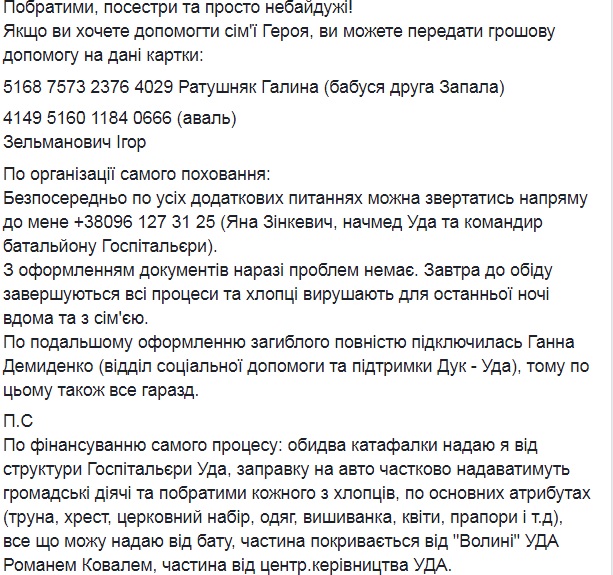 Побратими, посестри та просто небайдужі!
Якщо ви хочете допомогти сім'ї Героя, ви можете передати грошову допомогу на дані картки:

5168 7573 2376 4029 Ратушняк Галина (бабуся друга Запала)

4149 5160 1184 0666 (аваль)
Зельманович Ігор

По організації самого поховання:
Безпосередньо по усіх додаткових питаннях можна звертатись напряму до мене +38096 127 31 25 (Яна Зінкевич, начмед Уда та командир батальйону Госпітальєри).
З оформленням документів наразі проблем немає. Завтра до обіду завершуються всі процеси та хлопці вирушають для останньої ночі вдома та з сім'єю.
По подальшому оформленню загиблого повністю підключилась Ганна Демиденко (відділ соціальної допомоги та підтримки Дук - Уда), тому по цьому також все гаразд.

П.С
По фінансуванню самого процесу: обидва катафалки надаю я від структури Госпітальєри Уда, заправку на авто частково надаватимуть громадські діячі та побратими кожного з хлопців, по основних атрибутах (труна, хрест, церковний набір, одяг, вишиванка, квіти, прапори і т.д), все що можу надаю від бату, частина покривається від "Волині" УДА Романем Ковалем, частина від центр.керівництва УДА.